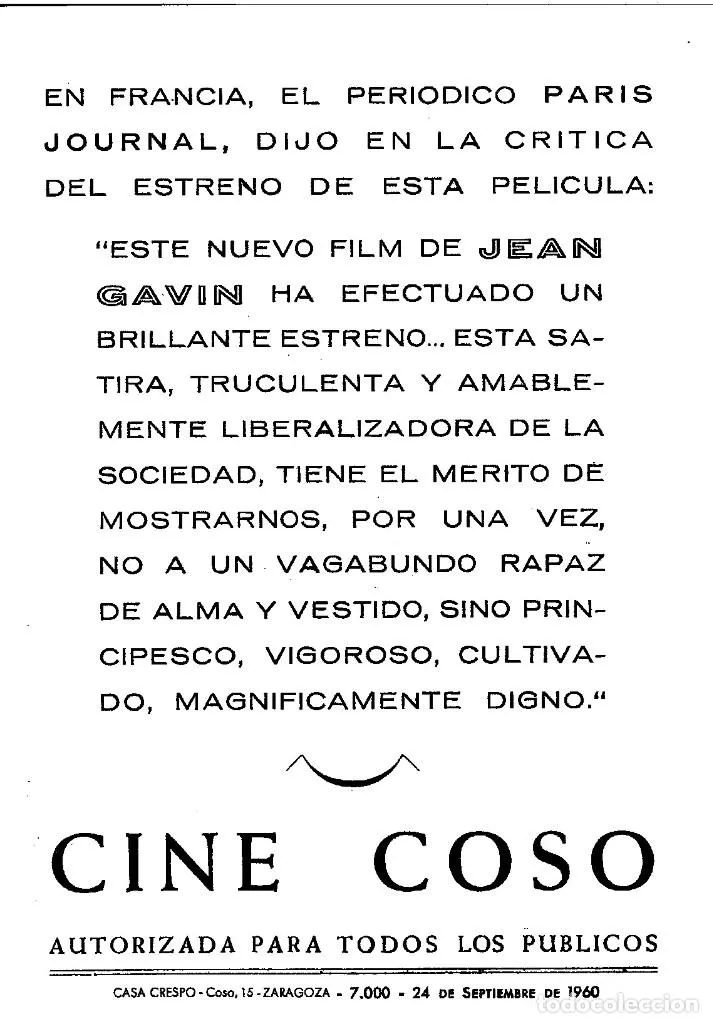 EN FRANCIA, EL PERIODICO PARIS JOURNAL, DIJO EN LA CRITICA DEL ESTRENO DE ESTA PELICULA:

"ESTE NUEVO FILM DE JEAN GAVIN HA EFECTUADO UN BRILLANTE ESTRENO... ESTA SATIRA, TRUCULENTA Y AMABLEMENTE LIBERALIZADORA DE LA SOCIEDAD, TIENE EL MERITO DE MOSTRARNOS, POR UNA VEZ, NO A UN VAGABUNDO RAPAZ DE ALMA Y VESTIDO, SINO PRINCIPESCO, VIGOROSO, CULTIVADO, MAGNIFICAMENTE DIGNO."

CINE COSO

AUTORIZADA PARA TODOS LOS PUBLICOS

CASA CRESPO - Coso, 15 - ZARAGOZA - 7.000 - 24 DE SEPTIEMBRE DE 1960

todocoleccion